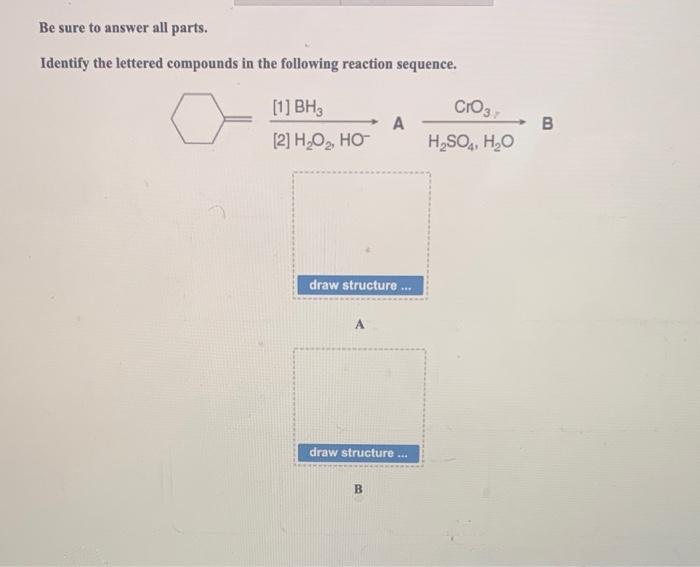 Be sure to answer all parts.

Identify the lettered compounds in the following reaction sequence.

[1] $BH_3$
[2] $H_2O_2$, $HO^-$
A
$CrO_3$,
$H_2SO_4$, $H_2O$
B

draw structure ...

A

draw structure ...

B